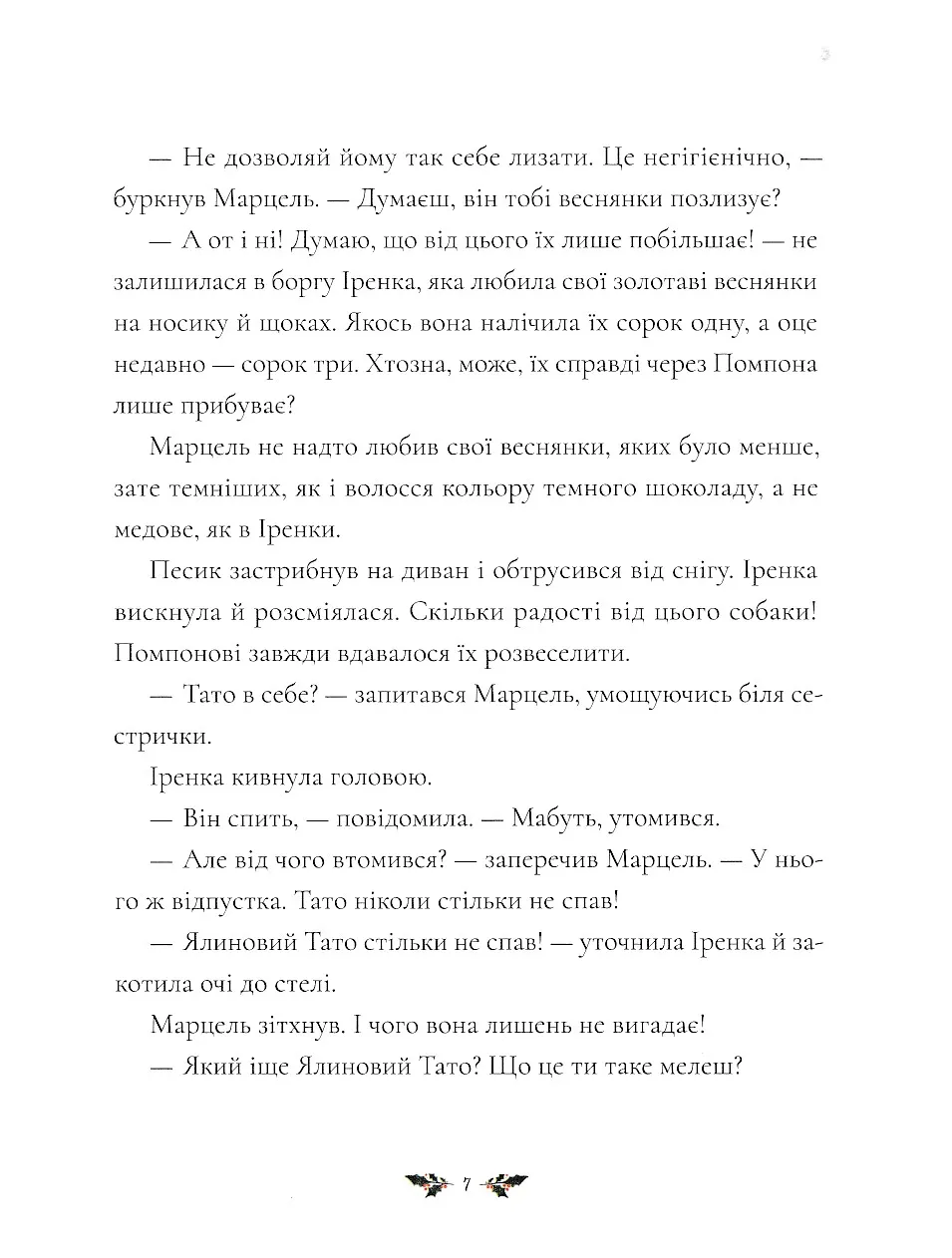 — Не дозволяй йому так себе лизати. Це негігієнічно, — буркнув Марцель. — Думаєш, він тобі веснянки позлизує?

— А от і ні! Думаю, що від цього їх лише побільшає! — не залишилася в боргу Іренка, яка любила свої золотаві веснянки на носику й щоках. Якось вона налічила їх сорок одну, а оце недавно — сорок три. Хтозна, може, їх справді через Помпона лише прибуває?

Марцель не надто любив свої веснянки, яких було менше, зате темніших, як і волосся кольору темного шоколаду, а не медове, як в Іренки.

Песик застрибнув на диван і обтрусився від снігу. Іренка вискнула й розсміялася. Скільки радості від цього собаки! Помпонові завжди вдавалося їх розвеселити.

— Тато в себе? — запитався Марцель, умощуючись біля сестрички.

Іренка кивнула головою.

— Він спить, — повідомила. — Мабуть, утомився.

— Але від чого втомився? — заперечив Марцель. — У нього ж відпустка. Тато ніколи стільки не спав!

— Ялиновий Тато стільки не спав! — уточнила Іренка й закотила очі до стелі.

Марцель зітхнув. І чого вона лишень не вигадає!

— Який іще Ялиновий Тато? Що це ти таке мелеш?

7